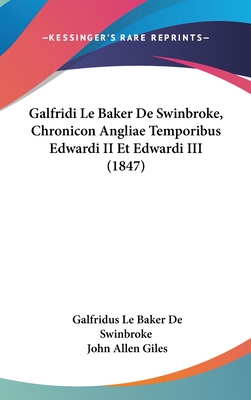 —KESSINGER'S RARE REPRINTS—

Galfridi Le Baker De Swinbroke, Chronicon Angliae Temporibus Edwardi II Et Edwardi III (1847)

Galfridus Le Baker De Swinbroke
John Allen Giles